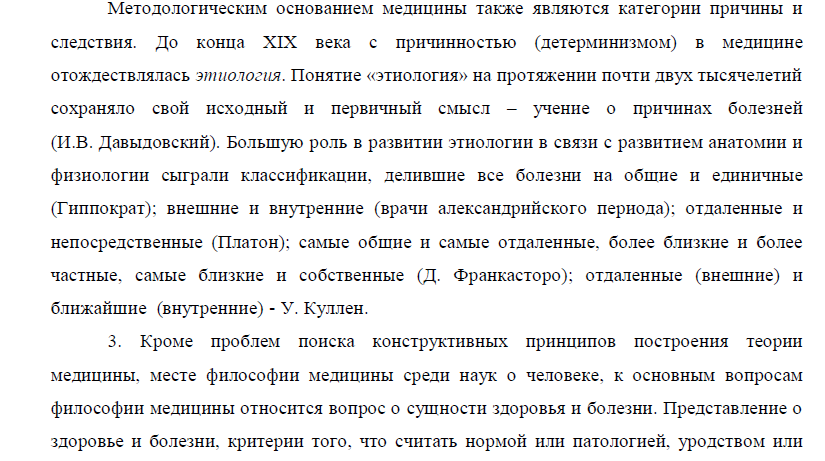 Методологическим основанием медицины также являются категории причины и следствия. До конца XIX века с причинностью (детерминизмом) в медицине отождествлялась этиология. Понятие «этиология» на протяжении почти двух тысячелетий сохраняло свой исходный и первичный смысл – учение о причинах болезней (И.В. Давыдовский). Большую роль в развитии этиологии в связи с развитием анатомии и физиологии сыграли классификации, делившие все болезни на общие и единичные (Гиппократ); внешние и внутренние (врачи александрийского периода); отдаленные и непосредственные (Платон); самые общие и самые отдаленные, более близкие и более частные, самые близкие и собственные (Д. Франкасторо); отдаленные (внешние) и ближайшие (внутренние) - У. Куллен.

3. Кроме проблем поиска конструктивных принципов построения теории медицины, месте философии медицины среди наук о человеке, к основным вопросам философии медицины относится вопрос о сущности здоровья и болезни. Представление о здоровье и болезни, критерии того, что считать нормой или патологией, уродством или